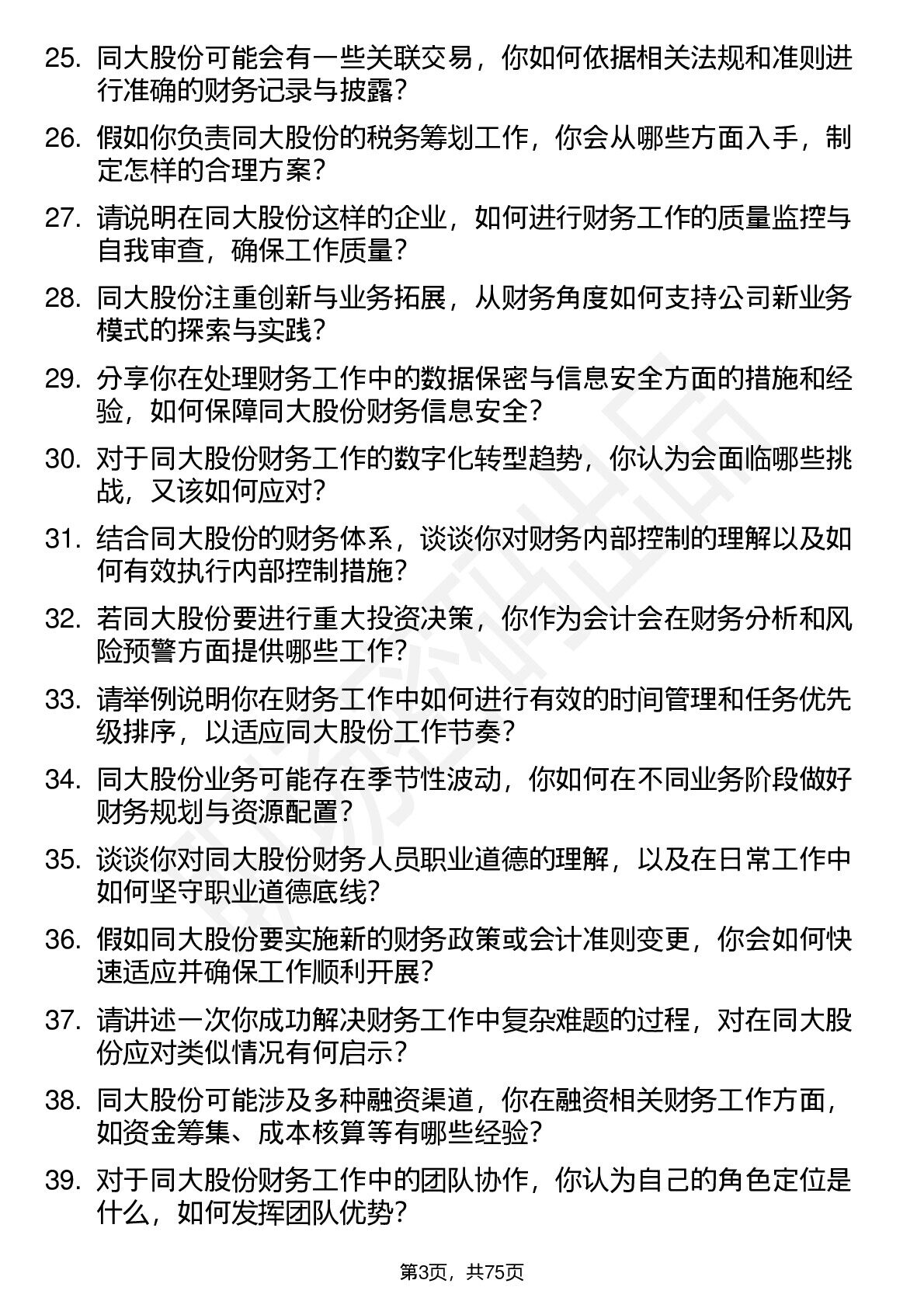 25. 同大股份可能会有一些关联交易，你如何依据相关法规和准则进行准确的财务记录与披露？

26. 假如你负责同大股份的税务筹划工作，你会从哪些方面入手，制定怎样的合理方案？

27. 请说明在同大股份这样的企业，如何进行财务工作的质量监控与自我审查，确保工作质量？

28. 同大股份注重创新与业务拓展，从财务角度如何支持公司新业务模式的探索与实践？

29. 分享你在处理财务工作中的数据保密与信息安全方面的措施和经验，如何保障同大股份财务信息安全？

30. 对于同大股份财务工作的数字化转型趋势，你认为会面临哪些挑战，又该如何应对？

31. 结合同大股份的财务体系，谈谈你对财务内部控制的理解以及如何有效执行内部控制措施？

32. 若同大股份要进行重大投资决策，你作为会计会在财务分析和风险预警方面提供哪些工作？

33. 请举例说明你在财务工作中如何进行有效的时间管理和任务优先级排序，以适应同大股份工作节奏？

34. 同大股份业务可能存在季节性波动，你如何在不同业务阶段做好财务规划与资源配置？

35. 谈谈你对同大股份财务人员职业道德的理解，以及在日常工作中如何坚守职业道德底线？

36. 假如同大股份要实施新的财务政策或会计准则变更，你会如何快速适应并确保工作顺利开展？

37. 请讲述一次你成功解决财务工作中复杂难题的过程，对在同大股份应对类似情况有何启示？

38. 同大股份可能涉及多种融资渠道，你在融资相关财务工作方面，如资金筹集、成本核算等有哪些经验？

39. 对于同大股份财务工作中的团队协作，你认为自己的角色定位是什么，如何发挥团队优势？

第3页，共75页